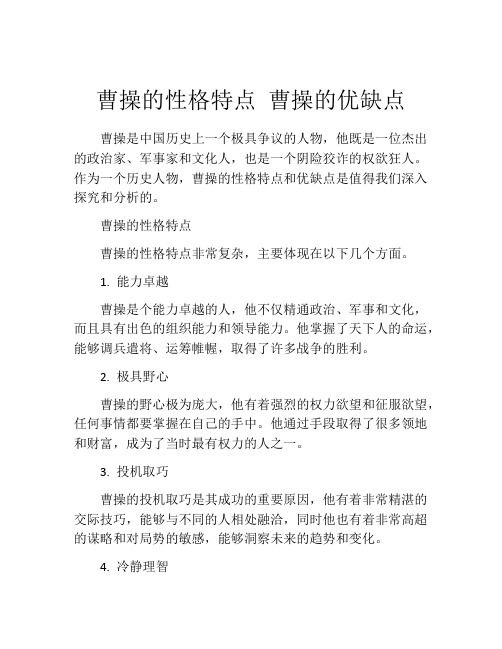 曹操的性格特点 曹操的优缺点

曹操是中国历史上一个极具争议的人物，他既是一位杰出的政治家、军事家和文化人，也是一个阴险狡诈的权欲狂人。作为一个历史人物，曹操的性格特点和优缺点是值得我们深入探究和分析的。

曹操的性格特点

曹操的性格特点非常复杂，主要体现在以下几个方面。

1. 能力卓越

曹操是个能力卓越的人，他不仅精通政治、军事和文化，而且具有出色的组织能力和领导能力。他掌握了天下人的命运，能够调兵遣将、运筹帷幄，取得了许多战争的胜利。

2. 极具野心

曹操的野心极为庞大，他有着强烈的权力欲望和征服欲望，任何事情都要掌握在自己的手中。他通过手段取得了很多领地和财富，成为了当时最有权力的人之一。

3. 投机取巧

曹操的投机取巧是其成功的重要原因，他有着非常精湛的交际技巧，能够与不同的人相处融洽，同时他也有着非常高超的谋略和对局势的敏感，能够洞察未来的趋势和变化。

4. 冷静理智